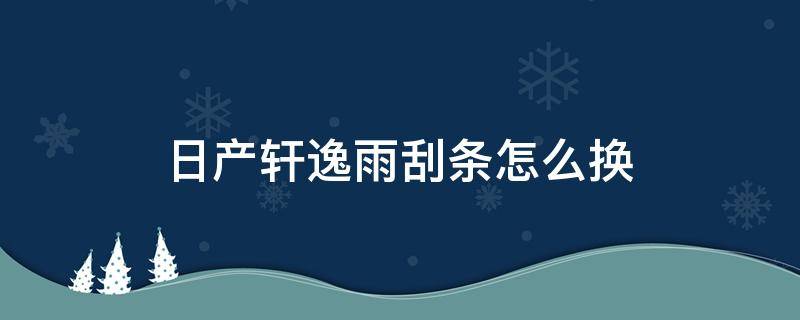 日产轩逸雨刮条怎么换